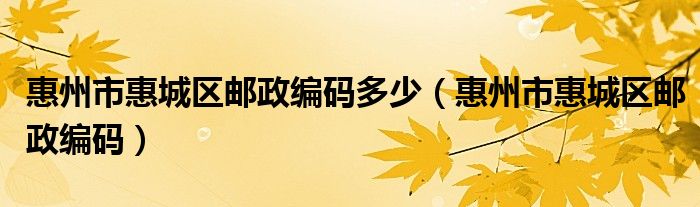 惠州市惠城区邮政编码多少（惠州市惠城区邮政编码）